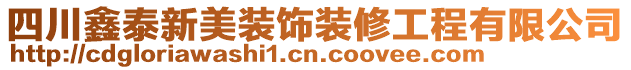 四川鑫泰新美装饰装修工程有限公司
http://cdgloriawashi1.cn.coovee.com